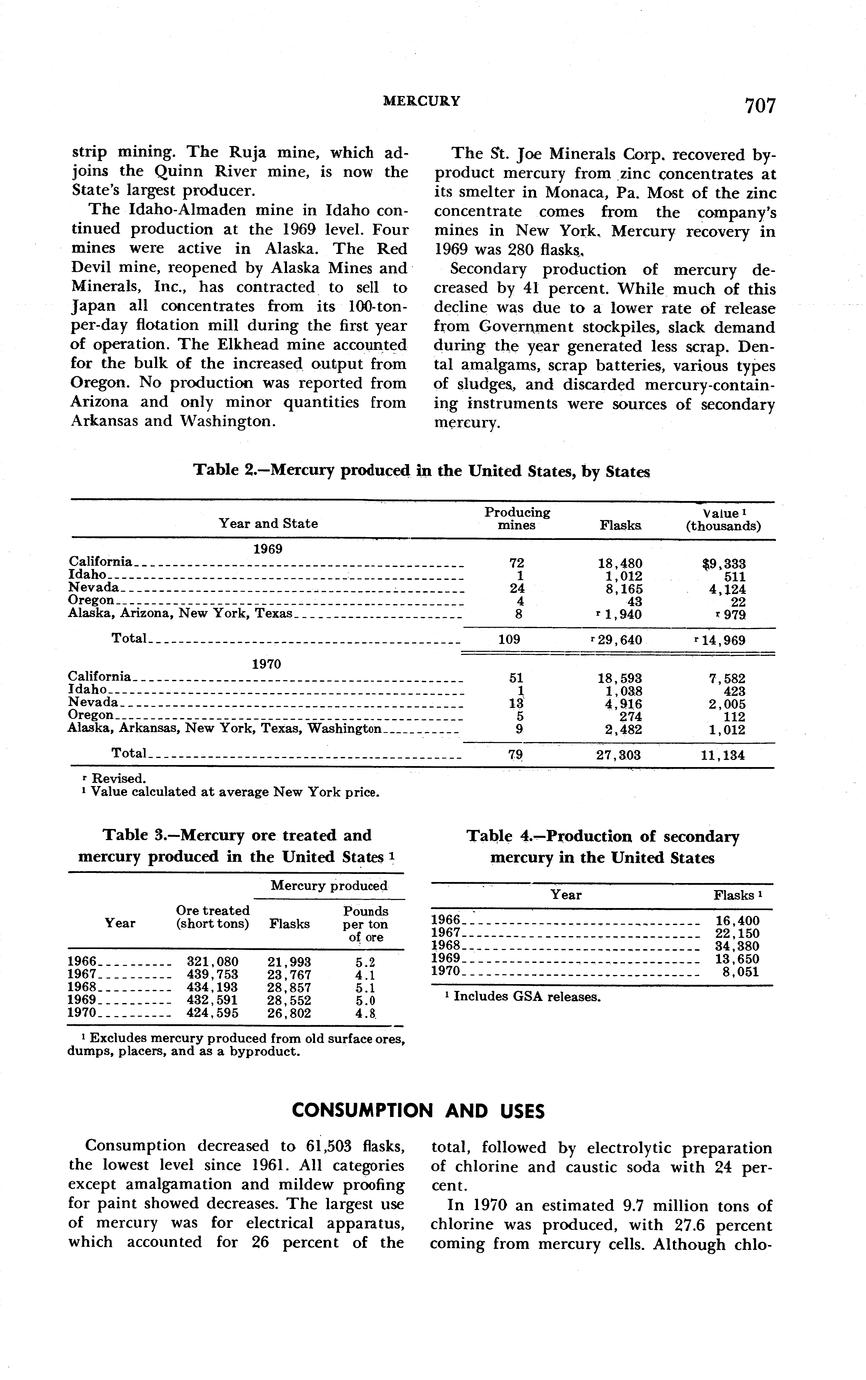 MERCURY 707

strip mining. The Ruja mine, which adjoins the Quinn River mine, is now the State's largest producer.

The Idaho-Almaden mine in Idaho continued production at the 1969 level. Four mines were active in Alaska. The Red Devil mine, reopened by Alaska Mines and Minerals, Inc., has contracted to sell to Japan all concentrates from its 100-ton-per-day flotation mill during the first year of operation. The Elkhead mine accounted for the bulk of the increased output from Oregon. No production was reported from Arizona and only minor quantities from Arkansas and Washington.

The St. Joe Minerals Corp. recovered byproduct mercury from zinc concentrates at its smelter in Monaca, Pa. Most of the zinc concentrate comes from the company's mines in New York. Mercury recovery in 1969 was 280 flasks.

Secondary production of mercury decreased by 41 percent. While much of this decline was due to a lower rate of release from Government stockpiles, slack demand during the year generated less scrap. Dental amalgams, scrap batteries, various types of sludges, and discarded mercury-containing instruments were sources of secondary mercury.

Table 2.—Mercury produced in the United States, by States

| Year and State | Producing mines | Flasks | Value ¹ (thousands) |
|---|---|---|---|
| 1969 | | | |
| California | 72 | 18,480 | $9,333 |
| Idaho | 1 | 1,012 | 511 |
| Nevada | 24 | 8,165 | 4,124 |
| Oregon | 4 | 43 | 22 |
| Alaska, Arizona, New York, Texas | 8 | ʳ 1,940 | ʳ 979 |
| Total | 109 | ʳ 29,640 | ʳ 14,969 |
| 1970 | | | |
| California | 51 | 18,593 | 7,582 |
| Idaho | 1 | 1,038 | 423 |
| Nevada | 13 | 4,916 | 2,005 |
| Oregon | 5 | 274 | 112 |
| Alaska, Arkansas, New York, Texas, Washington | 9 | 2,482 | 1,012 |
| Total | 79 | 27,303 | 11,134 |

ʳ Revised.
¹ Value calculated at average New York price.

Table 3.—Mercury ore treated and mercury produced in the United States ¹

| Year | Ore treated (short tons) | Mercury produced: Flasks | Mercury produced: Pounds per ton of ore |
|---|---|---|---|
| 1966 | 321,080 | 21,993 | 5.2 |
| 1967 | 439,753 | 23,767 | 4.1 |
| 1968 | 434,193 | 28,857 | 5.1 |
| 1969 | 432,591 | 28,552 | 5.0 |
| 1970 | 424,595 | 26,802 | 4.8 |

¹ Excludes mercury produced from old surface ores, dumps, placers, and as a byproduct.

Table 4.—Production of secondary mercury in the United States

| Year | Flasks ¹ |
|---|---|
| 1966 | 16,400 |
| 1967 | 22,150 |
| 1968 | 34,380 |
| 1969 | 13,650 |
| 1970 | 8,051 |

¹ Includes GSA releases.

CONSUMPTION AND USES

Consumption decreased to 61,503 flasks, the lowest level since 1961. All categories except amalgamation and mildew proofing for paint showed decreases. The largest use of mercury was for electrical apparatus, which accounted for 26 percent of the total, followed by electrolytic preparation of chlorine and caustic soda with 24 percent.

In 1970 an estimated 9.7 million tons of chlorine was produced, with 27.6 percent coming from mercury cells. Although chlo-